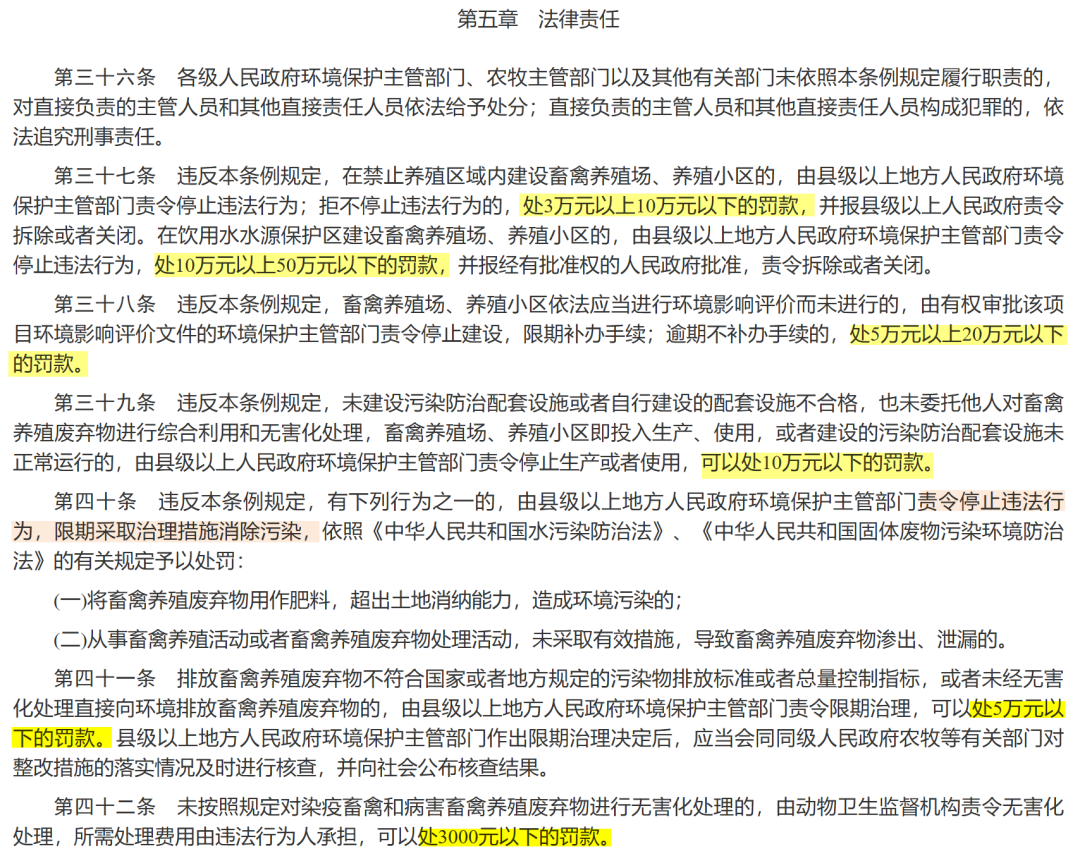 第五章　法律责任

第三十六条　各级人民政府环境保护主管部门、农牧主管部门以及其他有关部门未依照本条例规定履行职责的，对直接负责的主管人员和其他直接责任人员依法给予处分；直接负责的主管人员和其他直接责任人员构成犯罪的，依法追究刑事责任。

第三十七条　违反本条例规定，在禁止养殖区域内建设畜禽养殖场、养殖小区的，由县级以上地方人民政府环境保护主管部门责令停止违法行为；拒不停止违法行为的，处3万元以上10万元以下的罚款，并报县级以上人民政府责令拆除或者关闭。在饮用水水源保护区建设畜禽养殖场、养殖小区的，由县级以上地方人民政府环境保护主管部门责令停止违法行为，处10万元以上50万元以下的罚款，并报经有批准权的人民政府批准，责令拆除或者关闭。

第三十八条　违反本条例规定，畜禽养殖场、养殖小区依法应当进行环境影响评价而未进行的，由有权审批该项目环境影响评价文件的环境保护主管部门责令停止建设，限期补办手续；逾期不补办手续的，处5万元以上20万元以下的罚款。

第三十九条　违反本条例规定，未建设污染防治配套设施或者自行建设的配套设施不合格，也未委托他人对畜禽养殖废弃物进行综合利用和无害化处理，畜禽养殖场、养殖小区即投入生产、使用，或者建设的污染防治配套设施未正常运行的，由县级以上人民政府环境保护主管部门责令停止生产或者使用，可以处10万元以下的罚款。

第四十条　违反本条例规定，有下列行为之一的，由县级以上地方人民政府环境保护主管部门责令停止违法行为，限期采取治理措施消除污染，依照《中华人民共和国水污染防治法》、《中华人民共和国固体废物污染环境防治法》的有关规定予以处罚：

(一)将畜禽养殖废弃物用作肥料，超出土地消纳能力，造成环境污染的；

(二)从事畜禽养殖活动或者畜禽养殖废弃物处理活动，未采取有效措施，导致畜禽养殖废弃物渗出、泄漏的。

第四十一条　排放畜禽养殖废弃物不符合国家或者地方规定的污染物排放标准或者总量控制指标，或者未经无害化处理直接向环境排放畜禽养殖废弃物的，由县级以上地方人民政府环境保护主管部门责令限期治理，可以处5万元以下的罚款。县级以上地方人民政府环境保护主管部门作出限期治理决定后，应当会同同级人民政府农牧等有关部门对整改措施的落实情况及时进行核查，并向社会公布核查结果。

第四十二条　未按照规定对染疫畜禽和病害畜禽养殖废弃物进行无害化处理的，由动物卫生监督机构责令无害化处理，所需处理费用由违法行为人承担，可以处3000元以下的罚款。